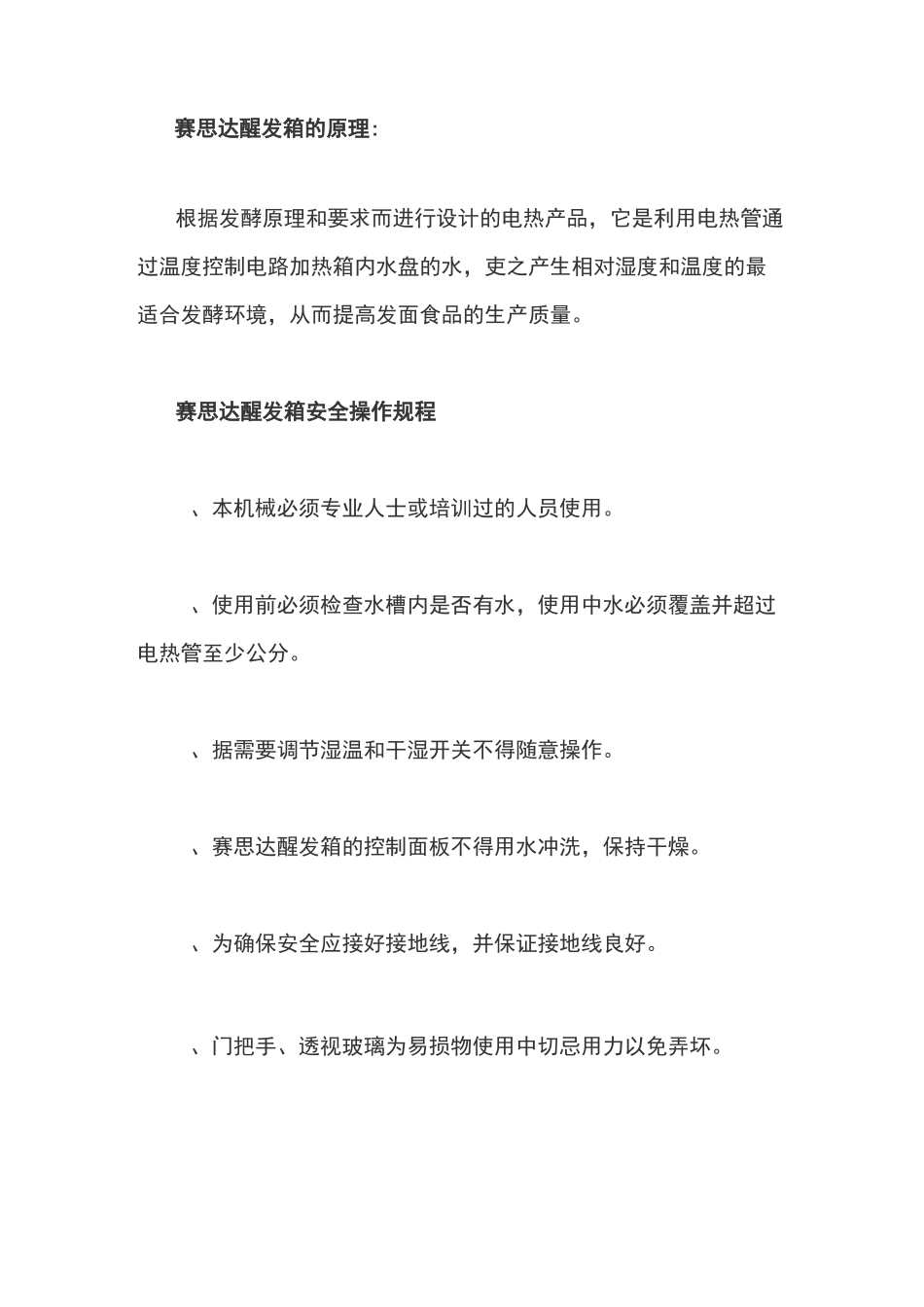 赛思达醒发箱的原理：

根据发酵原理和要求而进行设计的电热产品，它是利用电热管通过温度控制电路加热箱内水盘的水，吏之产生相对湿度和温度的最适合发酵环境，从而提高发面食品的生产质量。

赛思达醒发箱安全操作规程

、本机械必须专业人士或培训过的人员使用。

、使用前必须检查水槽内是否有水，使用中水必须覆盖并超过电热管至少公分。

、据需要调节湿温和干湿开关不得随意操作。

、赛思达醒发箱的控制面板不得用水冲洗，保持干燥。

、为确保安全应接好接地线，并保证接地线良好。

、门把手、透视玻璃为易损物使用中切忌用力以免弄坏。